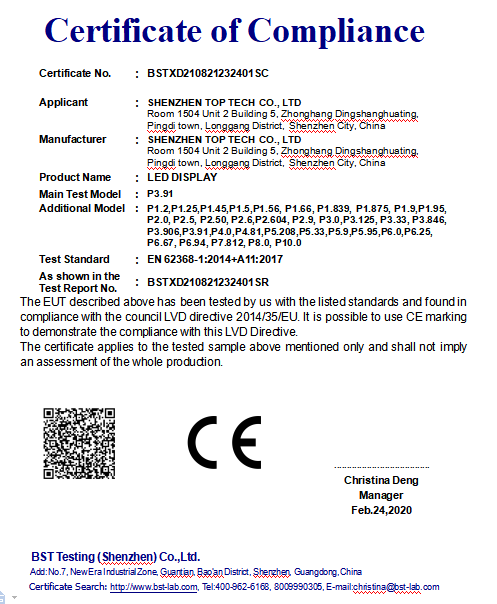 Certificate of Compliance

Certificate No. : BSTXD210821232401SC

Applicant : SHENZHEN TOP TECH CO., LTD
Room 1504 Unit 2 Building 5, Zhonghang Dingshanghuating, Pingdi town, Longgang District, Shenzhen City, China

Manufacturer : SHENZHEN TOP TECH CO., LTD
Room 1504 Unit 2 Building 5, Zhonghang Dingshanghuating, Pingdi town, Longgang District, Shenzhen City, China

Product Name : LED DISPLAY

Main Test Model : P3.91

Additional Model : P1.2,P1.25,P1.45,P1.5,P1.56, P1.66, P1.839, P1.875, P1.9,P1.95, P2.0, P2.5, P2.50, P2.6,P2.604, P2.9, P3.0,P3.125, P3.33, P3.846, P3.906,P3.91,P4.0,P4.81,P5.208,P5.33,P5.9,P5.95,P6.0,P6.25, P6.67, P6.94, P7.812, P8.0, P10.0

Test Standard : EN 62368-1:2014+A11:2017

As shown in the Test Report No. : BSTXD210821232401SR

The EUT described above has been tested by us with the listed standards and found in compliance with the council LVD directive 2014/35/EU. It is possible to use CE marking to demonstrate the compliance with this LVD Directive.
The certificate applies to the tested sample above mentioned only and shall not imply an assessment of the whole production.

CE

Christina Deng
Manager
Feb.24,2020

BST Testing (Shenzhen) Co.,Ltd.
Add:No.7, New Era Industrial Zone, Guantian, Bao'an District, Shenzhen, Guangdong, China
Certificate Search: http://www.bst-lab.com, Tel:400-962-6168, 8009990305, E-mail:christina@bst-lab.com